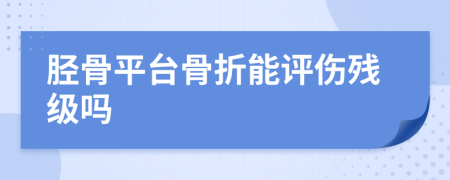 胫骨平台骨折能评伤残级吗